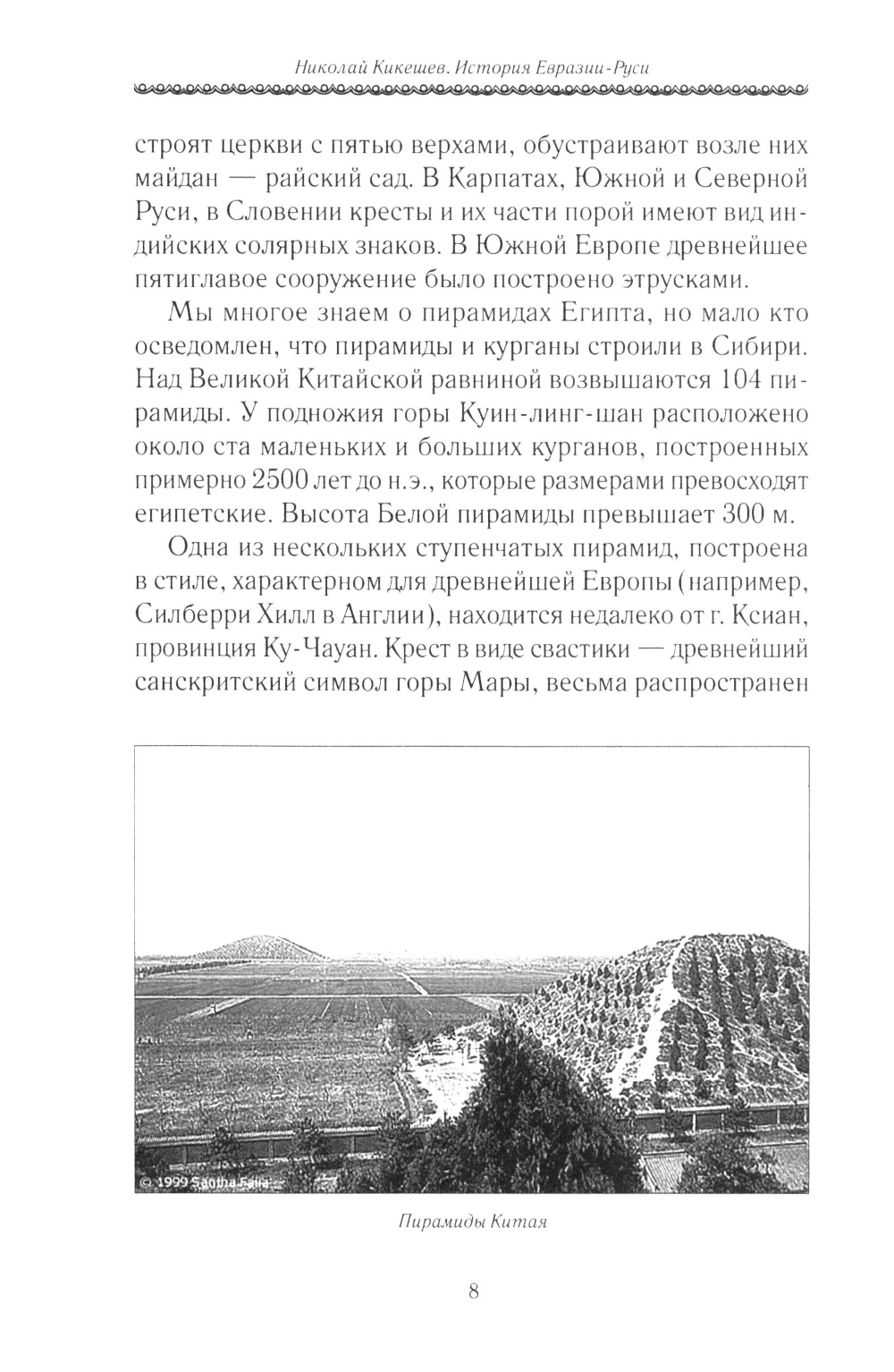 Николай Кикешев. История Евразии-Руси

строят церкви с пятью верхами, обустраивают возле них майдан — райский сад. В Карпатах, Южной и Северной Руси, в Словении кресты и их части порой имеют вид индийских солярных знаков. В Южной Европе древнейшее пятиглавое сооружение было построено этрусками.

Мы многое знаем о пирамидах Египта, но мало кто осведомлен, что пирамиды и курганы строили в Сибири. Над Великой Китайской равниной возвышаются 104 пирамиды. У подножия горы Куин-линг-шан расположено около ста маленьких и больших курганов, построенных примерно 2500 лет до н.э., которые размерами превосходят египетские. Высота Белой пирамиды превышает 300 м.

Одна из нескольких ступенчатых пирамид, построена в стиле, характерном для древнейшей Европы (например, Силберри Хилл в Англии), находится недалеко от г. Ксиан, провинция Ку-Чауан. Крест в виде свастики — древнейший санскритский символ горы Мары, весьма распространен

© 1999 Santha Faiia

Пирамиды Китая

8